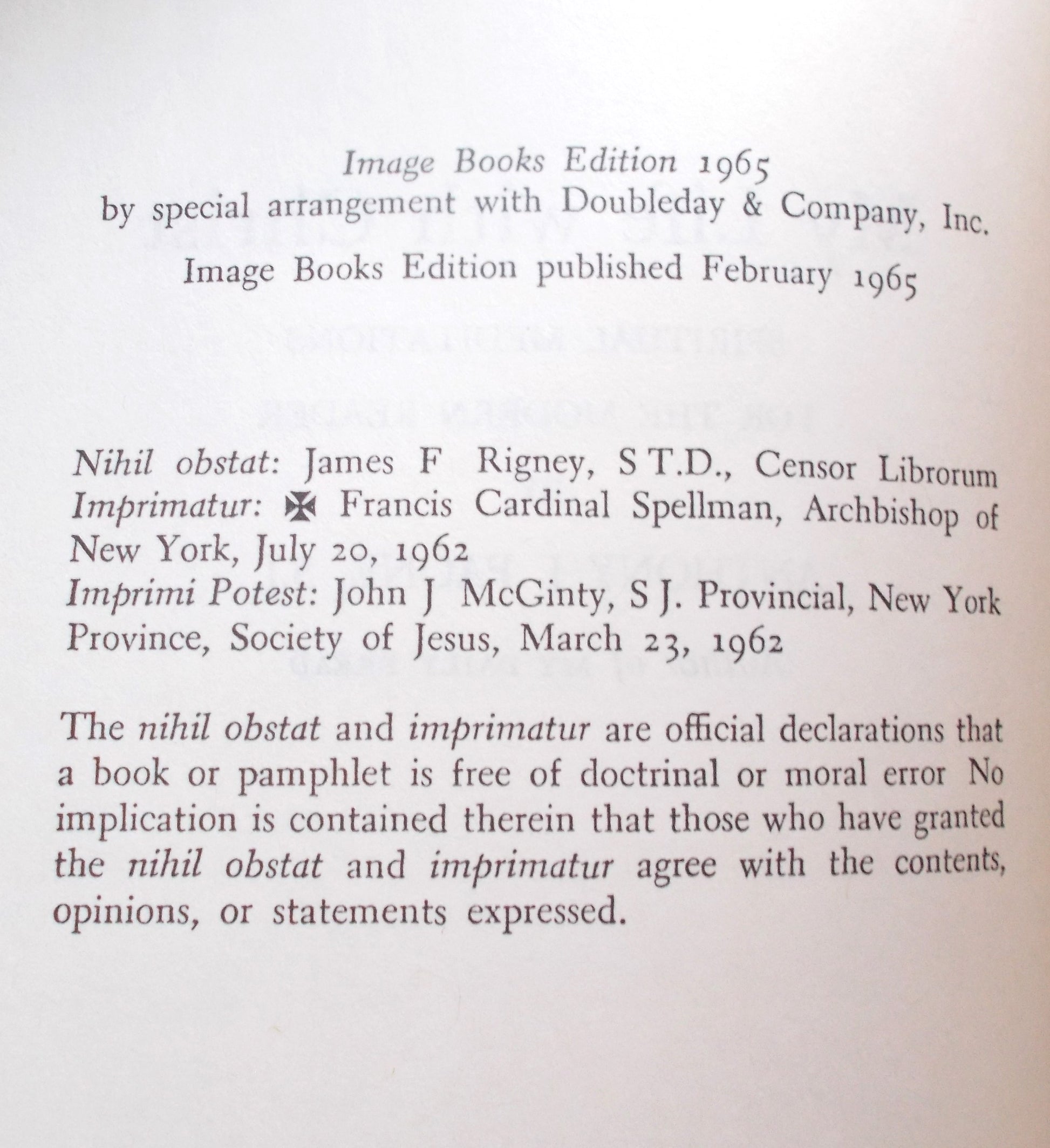 Image Books Edition 1965
by special arrangement with Doubleday & Company, Inc.
Image Books Edition published February 1965

Nihil obstat: James F Rigney, S T.D., Censor Librorum
Imprimatur: ✠ Francis Cardinal Spellman, Archbishop of New York, July 20, 1962
Imprimi Potest: John J McGinty, S J. Provincial, New York Province, Society of Jesus, March 23, 1962

The nihil obstat and imprimatur are official declarations that a book or pamphlet is free of doctrinal or moral error No implication is contained therein that those who have granted the nihil obstat and imprimatur agree with the contents, opinions, or statements expressed.